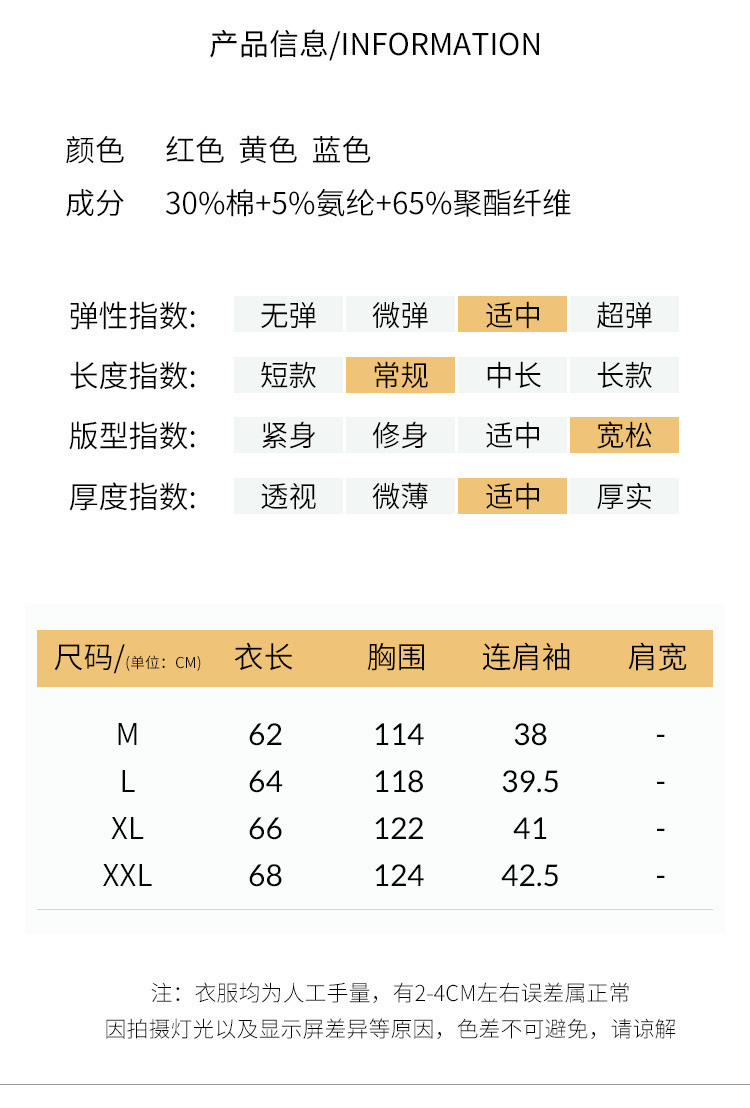 产品信息/INFORMATION

颜色 红色 黄色 蓝色
成分 30%棉+5%氨纶+65%聚酯纤维

弹性指数: 无弹 微弹 适中 超弹
长度指数: 短款 常规 中长 长款
版型指数: 紧身 修身 适中 宽松
厚度指数: 透视 微薄 适中 厚实

| 尺码/(单位：CM) | 衣长 | 胸围 | 连肩袖 | 肩宽 |
|---|---|---|---|---|
| M | 62 | 114 | 38 | - |
| L | 64 | 118 | 39.5 | - |
| XL | 66 | 122 | 41 | - |
| XXL | 68 | 124 | 42.5 | - |

注：衣服均为人工手量，有2-4CM左右误差属正常
因拍摄灯光以及显示屏差异等原因，色差不可避免，请谅解